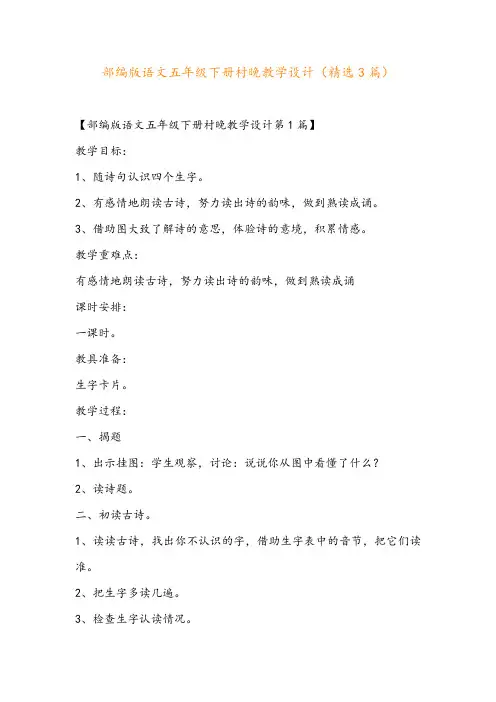 部编版语文五年级下册村晚教学设计（精选3篇）

【部编版语文五年级下册村晚教学设计第1篇】

教学目标：

1、随诗句认识四个生字。

2、有感情地朗读古诗，努力读出诗的韵味，做到熟读成诵。

3、借助图大致了解诗的意思，体验诗的意境，积累情感。

教学重难点：

有感情地朗读古诗，努力读出诗的韵味，做到熟读成诵

课时安排：

一课时。

教具准备：

生字卡片。

教学过程：

一、揭题

1、出示挂图：学生观察，讨论：说说你从图中看懂了什么？

2、读诗题。

二、初读古诗。

1、读读古诗，找出你不认识的字，借助生字表中的音节，把它们读准。

2、把生字多读几遍。

3、检查生字认读情况。